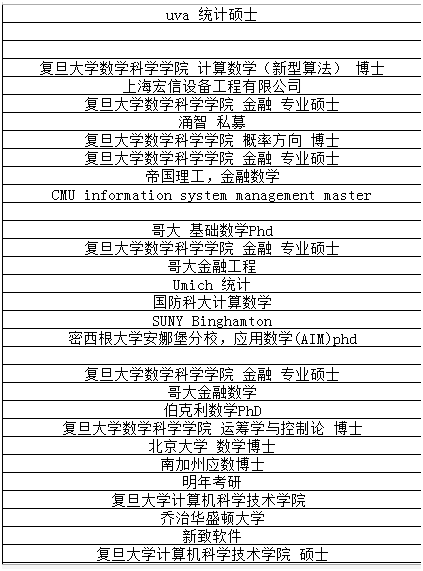 | uva 统计硕士 |
|---|
| |
| |
| 复旦大学数学科学学院 计算数学（新型算法） 博士 |
| 上海宏信设备工程有限公司 |
| 复旦大学数学科学学院 金融 专业硕士 |
| 涌智 私募 |
| 复旦大学数学科学学院 概率方向 博士 |
| 复旦大学数学科学学院 金融 专业硕士 |
| 帝国理工，金融数学 |
| CMU information system management master |
| |
| 哥大 基础数学Phd |
| 复旦大学数学科学学院 金融 专业硕士 |
| 哥大金融工程 |
| Umich 统计 |
| 国防科大计算数学 |
| SUNY Binghamton |
| 密西根大学安娜堡分校，应用数学(AIM)phd |
| |
| 复旦大学数学科学学院 金融 专业硕士 |
| 哥大金融数学 |
| 伯克利数学PhD |
| 复旦大学数学科学学院 运筹学与控制论 博士 |
| 北京大学 数学博士 |
| 南加州应数博士 |
| 明年考研 |
| 复旦大学计算机科学技术学院 |
| 乔治华盛顿大学 |
| 新致软件 |
| 复旦大学计算机科学技术学院 硕士 |